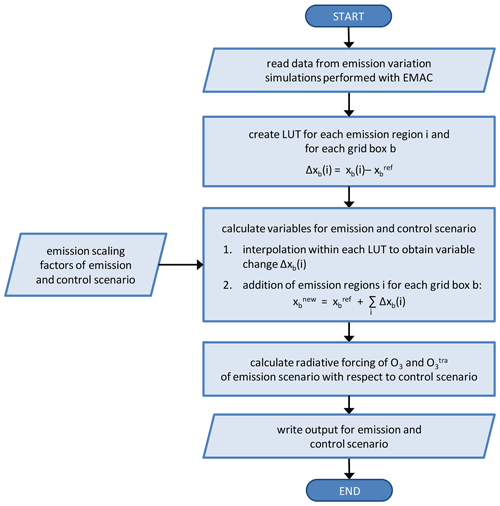 START

read data from emission variation simulations performed with EMAC

create LUT for each emission region i and for each grid box b

$\Delta x_b(i) = x_b(i) - x_b^{ref}$

emission scaling factors of emission and control scenario

calculate variables for emission and control scenario

1. interpolation within each LUT to obtain variable change $\Delta x_b(i)$

2. addition of emission regions i for each grid box b:

$x_b^{new} = x_b^{ref} + \sum_i \Delta x_b(i)$

calculate radiative forcing of $O_3$ and $O_3^{tra}$ of emission scenario with respect to control scenario

write output for emission and control scenario

END